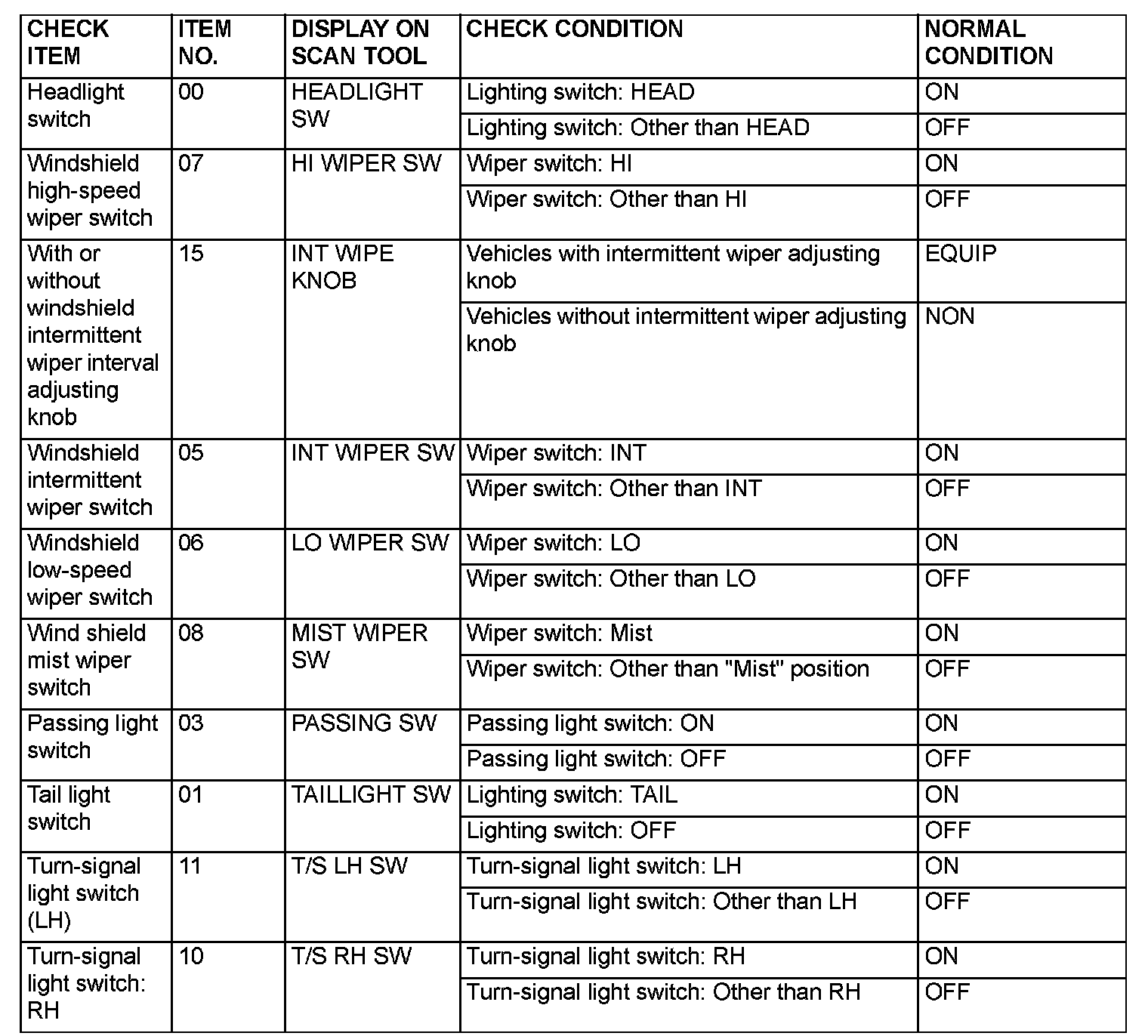 | CHECK ITEM | ITEM NO. | DISPLAY ON SCAN TOOL | CHECK CONDITION | NORMAL CONDITION |
|---|---|---|---|---|
| Headlight switch | 00 | HEADLIGHT SW | Lighting switch: HEAD | ON |
| | | | Lighting switch: Other than HEAD | OFF |
| Windshield high-speed wiper switch | 07 | HI WIPER SW | Wiper switch: HI | ON |
| | | | Wiper switch: Other than HI | OFF |
| With or without windshield intermittent wiper interval adjusting knob | 15 | INT WIPE KNOB | Vehicles with intermittent wiper adjusting knob | EQUIP |
| | | | Vehicles without intermittent wiper adjusting knob | NON |
| Windshield intermittent wiper switch | 05 | INT WIPER SW | Wiper switch: INT | ON |
| | | | Wiper switch: Other than INT | OFF |
| Windshield low-speed wiper switch | 06 | LO WIPER SW | Wiper switch: LO | ON |
| | | | Wiper switch: Other than LO | OFF |
| Wind shield mist wiper switch | 08 | MIST WIPER SW | Wiper switch: Mist | ON |
| | | | Wiper switch: Other than "Mist" position | OFF |
| Passing light switch | 03 | PASSING SW | Passing light switch: ON | ON |
| | | | Passing light switch: OFF | OFF |
| Tail light switch | 01 | TAILLIGHT SW | Lighting switch: TAIL | ON |
| | | | Lighting switch: OFF | OFF |
| Turn-signal light switch (LH) | 11 | T/S LH SW | Turn-signal light switch: LH | ON |
| | | | Turn-signal light switch: Other than LH | OFF |
| Turn-signal light switch: RH | 10 | T/S RH SW | Turn-signal light switch: RH | ON |
| | | | Turn-signal light switch: Other than RH | OFF |